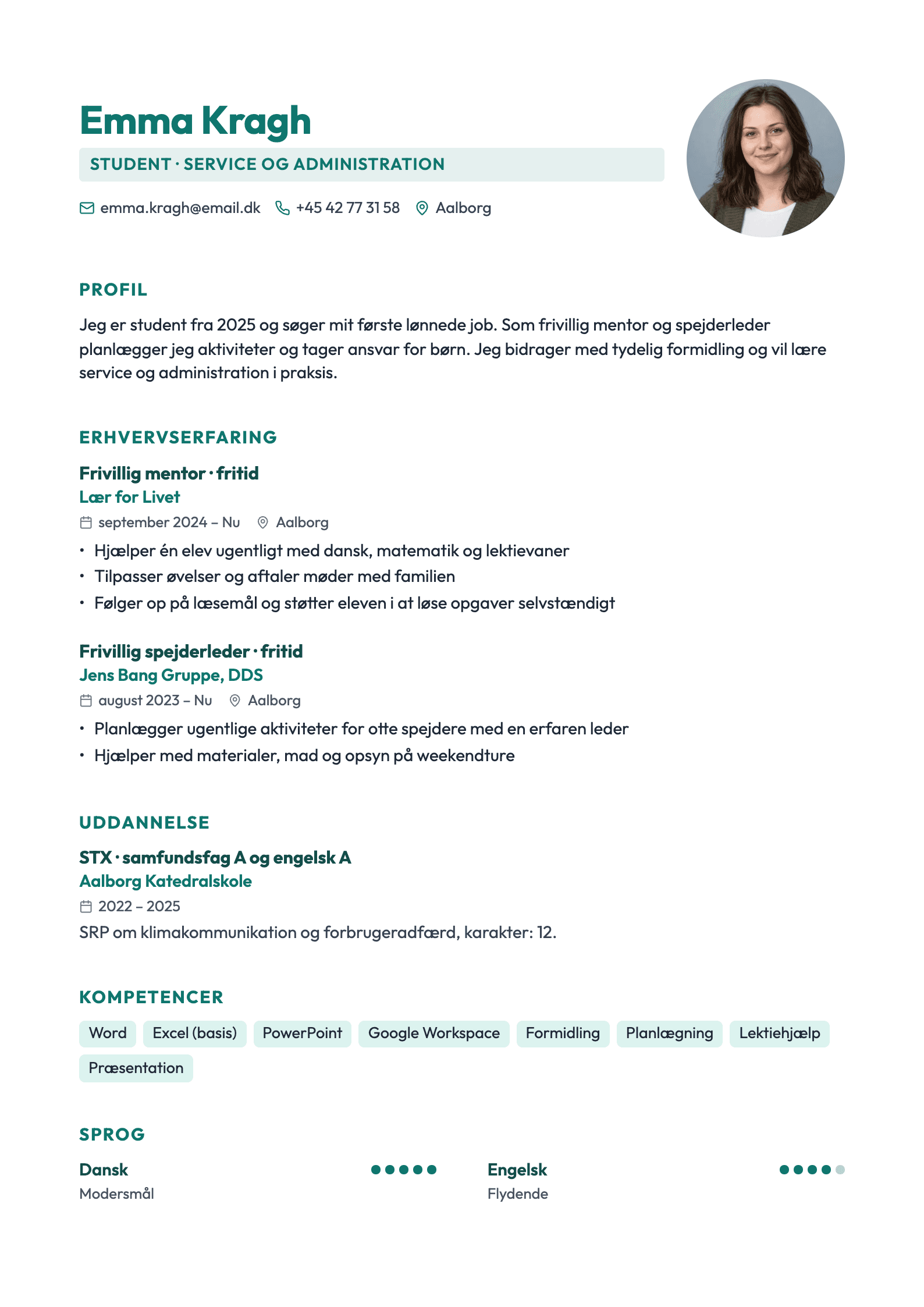 Emma Kragh

STUDENT · SERVICE OG ADMINISTRATION

emma.kragh@email.dk +45 42 77 31 58 Aalborg

PROFIL

Jeg er student fra 2025 og søger mit første lønnede job. Som frivillig mentor og spejderleder planlægger jeg aktiviteter og tager ansvar for børn. Jeg bidrager med tydelig formidling og vil lære service og administration i praksis.

ERHVERVSERFARING

Frivillig mentor · fritid
Lær for Livet
september 2024 – Nu Aalborg
• Hjælper én elev ugentligt med dansk, matematik og lektievaner
• Tilpasser øvelser og aftaler møder med familien
• Følger op på læsemål og støtter eleven i at løse opgaver selvstændigt

Frivillig spejderleder · fritid
Jens Bang Gruppe, DDS
august 2023 – Nu Aalborg
• Planlægger ugentlige aktiviteter for otte spejdere med en erfaren leder
• Hjælper med materialer, mad og opsyn på weekendture

UDDANNELSE

STX · samfundsfag A og engelsk A
Aalborg Katedralskole
2022 – 2025
SRP om klimakommunikation og forbrugeradfærd, karakter: 12.

KOMPETENCER

Word Excel (basis) PowerPoint Google Workspace Formidling Planlægning Lektiehjælp Præsentation

SPROG

Dansk
Modersmål

Engelsk
Flydende